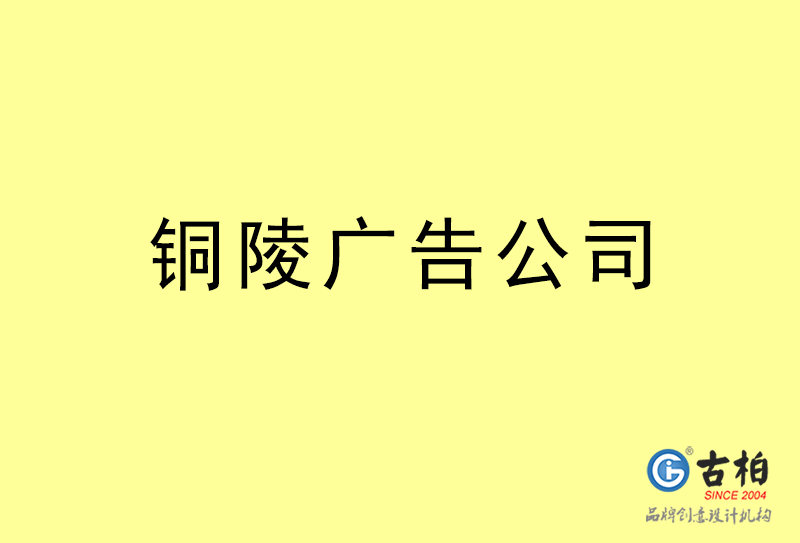 铜陵广告公司

古柏
SINCE 2004
品牌创意设计机构